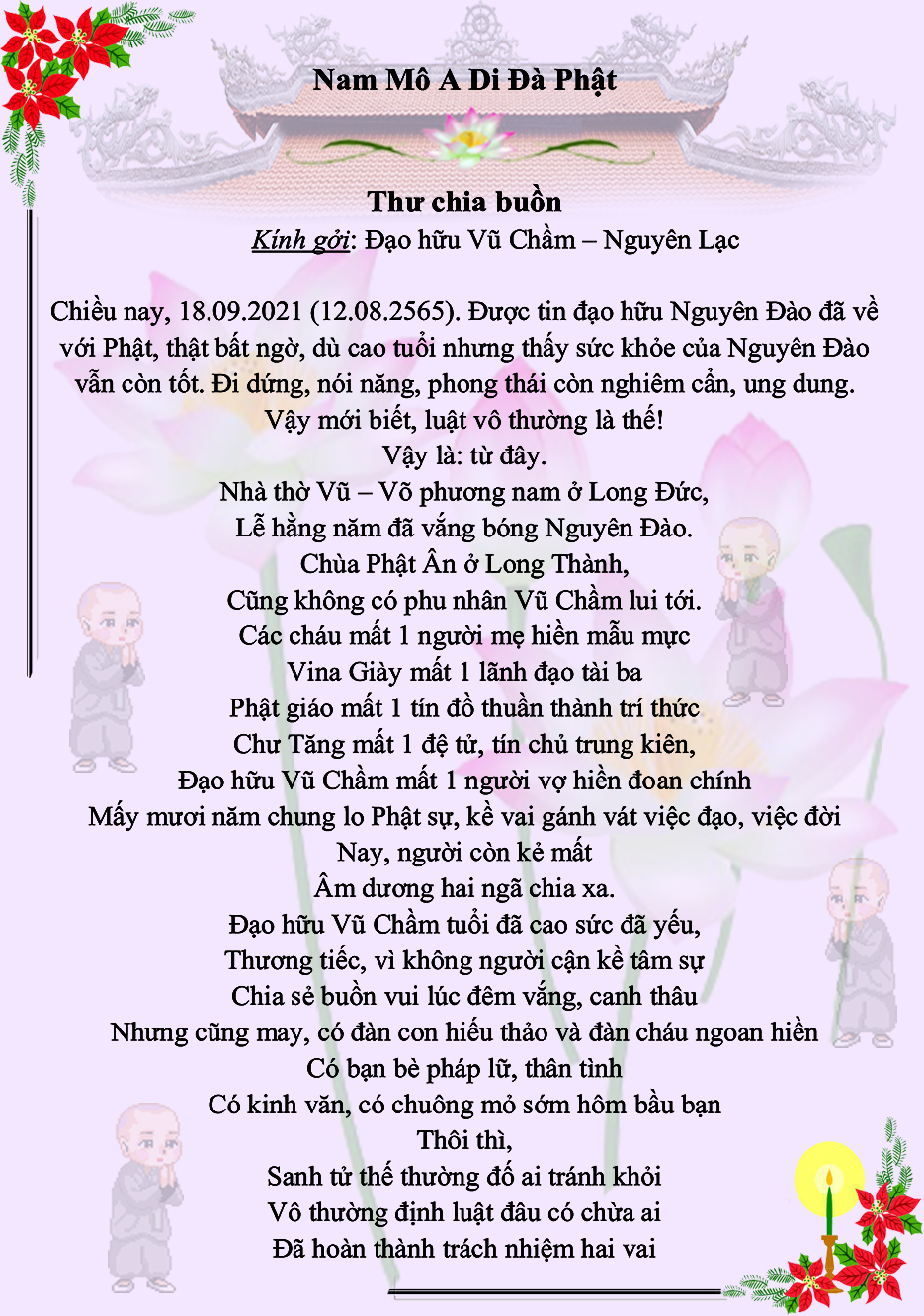 Nam Mô A Di Đà Phật

Thư chia buồn

Kính gởi: Đạo hữu Vũ Chầm – Nguyên Lạc

Chiều nay, 18.09.2021 (12.08.2565). Được tin đạo hữu Nguyên Đào đã về với Phật, thật bất ngờ, dù cao tuổi nhưng thấy sức khỏe của Nguyên Đào vẫn còn tốt. Đi đứng, nói năng, phong thái còn nghiêm cẩn, ung dung.
Vậy mới biết, luật vô thường là thế!
Vậy là: từ đây.
Nhà thờ Vũ – Võ phương nam ở Long Đức,
Lễ hằng năm đã vắng bóng Nguyên Đào.
Chùa Phật Ân ở Long Thành,
Cũng không có phu nhân Vũ Chầm lui tới.
Các cháu mất 1 người mẹ hiền mẫu mực
Vina Giày mất 1 lãnh đạo tài ba
Phật giáo mất 1 tín đồ thuần thành trí thức
Chư Tăng mất 1 đệ tử, tín chủ trung kiên,
Đạo hữu Vũ Chầm mất 1 người vợ hiền đoan chính
Mấy mươi năm chung lo Phật sự, kề vai gánh vát việc đạo, việc đời
Nay, người còn kẻ mất
Âm dương hai ngã chia xa.
Đạo hữu Vũ Chầm tuổi đã cao sức đã yếu,
Thương tiếc, vì không người cận kề tâm sự
Chia sẻ buồn vui lúc đêm vắng, canh thâu
Nhưng cũng may, có đàn con hiếu thảo và đàn cháu ngoan hiền
Có bạn bè pháp lữ, thân tình
Có kinh văn, có chuông mỏ sớm hôm bầu bạn
Thôi thì,
Sanh tử thế thường đố ai tránh khỏi
Vô thường định luật đâu có chừa ai
Đã hoàn thành trách nhiệm hai vai